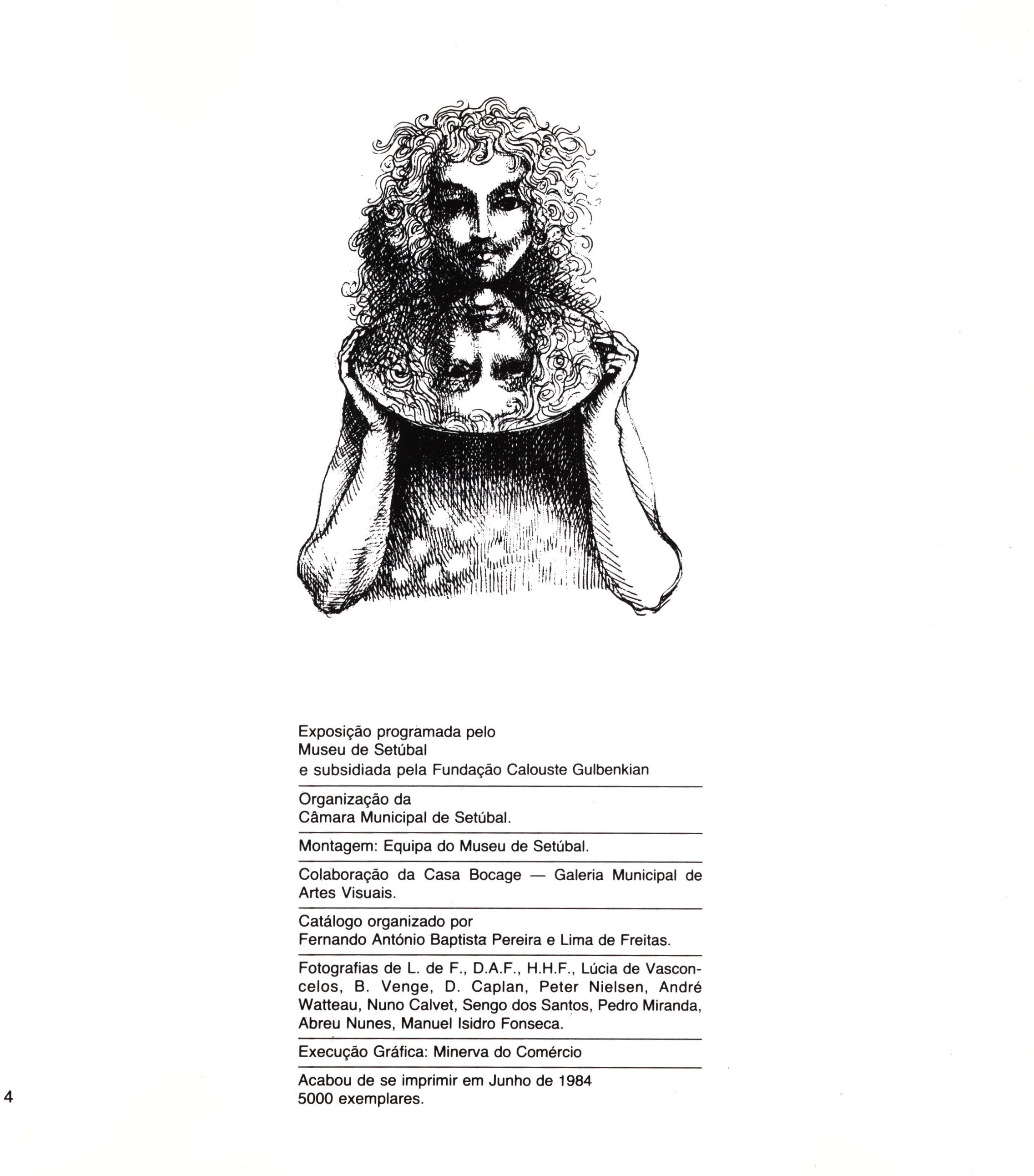 Exposição programada pelo
Museu de Setúbal
e subsidiada pela Fundação Calouste Gulbenkian

Organização da
Câmara Municipal de Setúbal.

Montagem: Equipa do Museu de Setúbal.

Colaboração da Casa Bocage — Galeria Municipal de Artes Visuais.

Catálogo organizado por
Fernando António Baptista Pereira e Lima de Freitas.

Fotografias de L. de F., D.A.F., H.H.F., Lúcia de Vasconcelos, B. Venge, D. Caplan, Peter Nielsen, André Watteau, Nuno Calvet, Sengo dos Santos, Pedro Miranda, Abreu Nunes, Manuel Isidro Fonseca.

Execução Gráfica: Minerva do Comércio

Acabou de se imprimir em Junho de 1984
5000 exemplares.

4